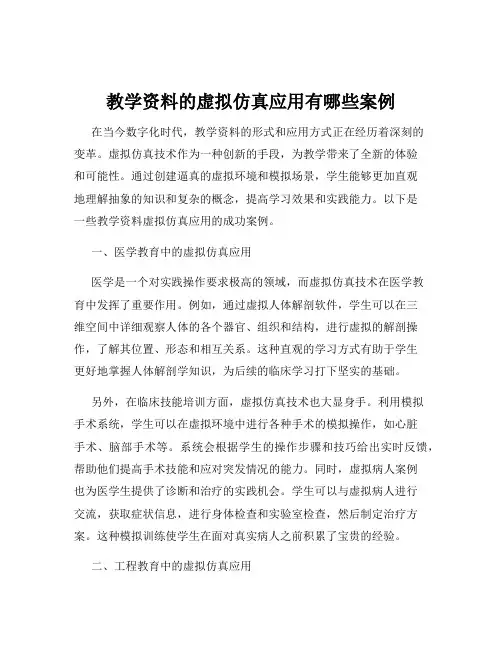 教学资料的虚拟仿真应用有哪些案例

在当今数字化时代，教学资料的形式和应用方式正在经历着深刻的变革。虚拟仿真技术作为一种创新的手段，为教学带来了全新的体验和可能性。通过创建逼真的虚拟环境和模拟场景，学生能够更加直观地理解抽象的知识和复杂的概念，提高学习效果和实践能力。以下是一些教学资料虚拟仿真应用的成功案例。

一、医学教育中的虚拟仿真应用

医学是一个对实践操作要求极高的领域，而虚拟仿真技术在医学教育中发挥了重要作用。例如，通过虚拟人体解剖软件，学生可以在三维空间中详细观察人体的各个器官、组织和结构，进行虚拟的解剖操作，了解其位置、形态和相互关系。这种直观的学习方式有助于学生更好地掌握人体解剖学知识，为后续的临床学习打下坚实的基础。

另外，在临床技能培训方面，虚拟仿真技术也大显身手。利用模拟手术系统，学生可以在虚拟环境中进行各种手术的模拟操作，如心脏手术、脑部手术等。系统会根据学生的操作步骤和技巧给出实时反馈，帮助他们提高手术技能和应对突发情况的能力。同时，虚拟病人案例也为医学生提供了诊断和治疗的实践机会。学生可以与虚拟病人进行交流，获取症状信息，进行身体检查和实验室检查，然后制定治疗方案。这种模拟训练使学生在面对真实病人之前积累了宝贵的经验。

二、工程教育中的虚拟仿真应用